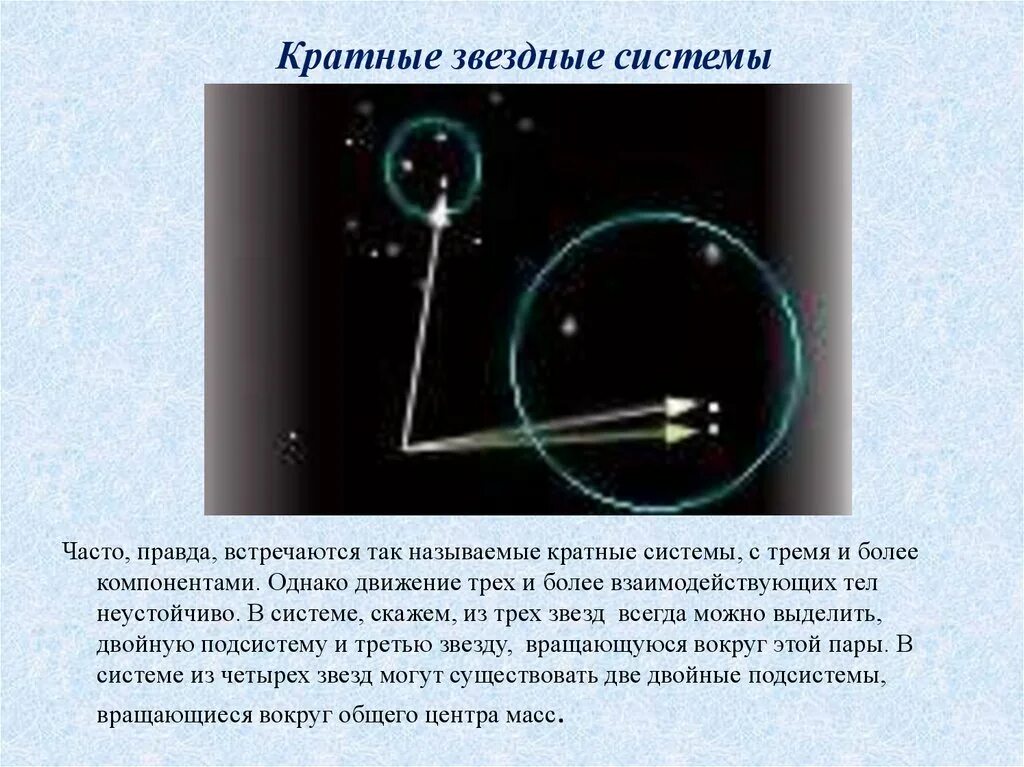 Кратные звездные системы

Часто, правда, встречаются так называемые кратные системы, с тремя и более компонентами. Однако движение трех и более взаимодействующих тел неустойчиво. В системе, скажем, из трех звезд всегда можно выделить, двойную подсистему и третью звезду, вращающуюся вокруг этой пары. В системе из четырех звезд могут существовать две двойные подсистемы, вращающиеся вокруг общего центра масс.